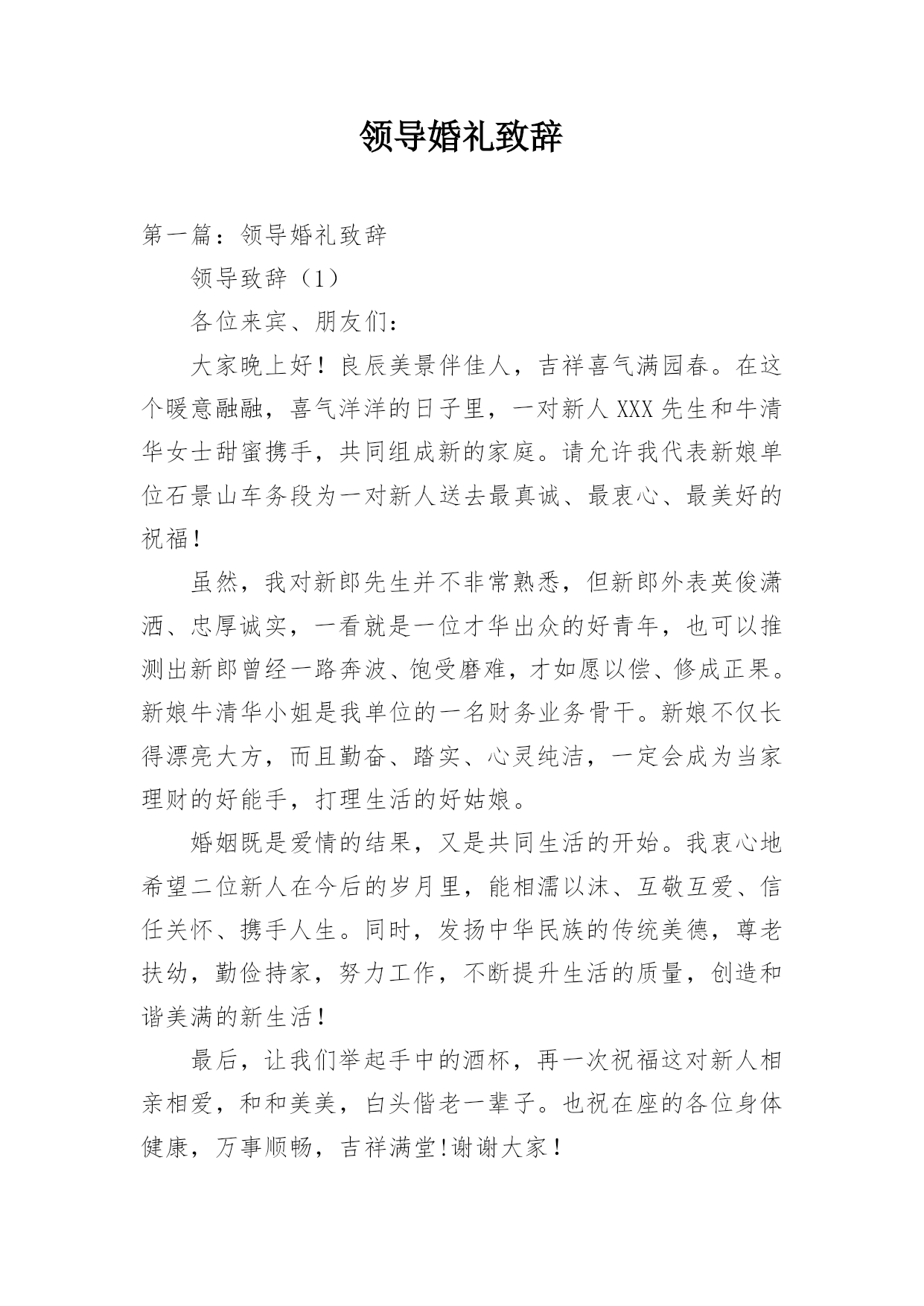 领导婚礼致辞

第一篇：领导婚礼致辞

领导致辞（1）

各位来宾、朋友们：

大家晚上好！良辰美景伴佳人，吉祥喜气满园春。在这个暖意融融，喜气洋洋的日子里，一对新人XXX先生和牛清华女士甜蜜携手，共同组成新的家庭。请允许我代表新娘单位石景山车务段为一对新人送去最真诚、最衷心、最美好的祝福！

虽然，我对新郎先生并不非常熟悉，但新郎外表英俊潇洒、忠厚诚实，一看就是一位才华出众的好青年，也可以推测出新郎曾经一路奔波、饱受磨难，才如愿以偿、修成正果。新娘牛清华小姐是我单位的一名财务业务骨干。新娘不仅长得漂亮大方，而且勤奋、踏实、心灵纯洁，一定会成为当家理财的好能手，打理生活的好姑娘。

婚姻既是爱情的结果，又是共同生活的开始。我衷心地希望二位新人在今后的岁月里，能相濡以沫、互敬互爱、信任关怀、携手人生。同时，发扬中华民族的传统美德，尊老扶幼，勤俭持家，努力工作，不断提升生活的质量，创造和谐美满的新生活！

最后，让我们举起手中的酒杯，再一次祝福这对新人相亲相爱，和和美美，白头偕老一辈子。也祝在座的各位身体健康，万事顺畅，吉祥满堂!谢谢大家！